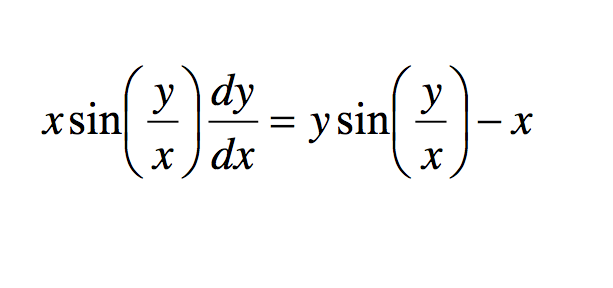 $x\sin\left(\frac{y}{x}\right)\frac{dy}{dx} = y\sin\left(\frac{y}{x}\right) - x$